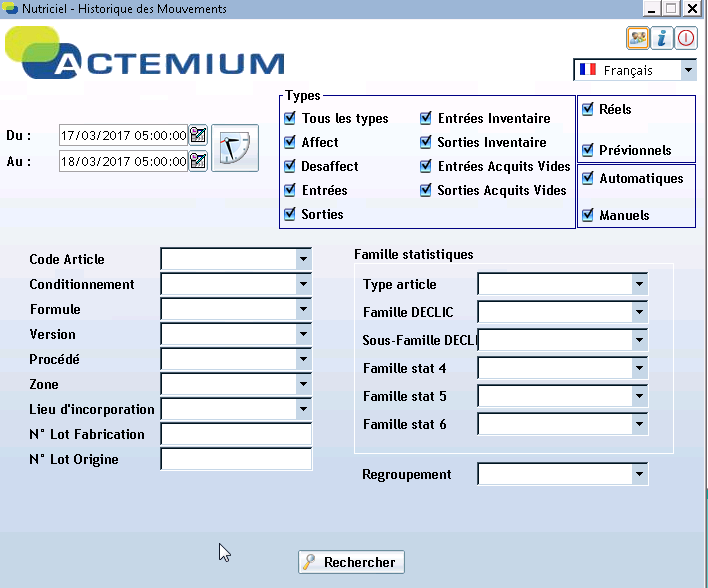 Nutriciel - Historique des Mouvements

ACTEMIUM

Français

Du : 17/03/2017 05:00:00
Au : 18/03/2017 05:00:00

Types
Tous les types
Affect
Desaffect
Entrées
Sorties
Entrées Inventaire
Sorties Inventaire
Entrées Acquits Vides
Sorties Acquits Vides

Réels
Prévionnels
Automatiques
Manuels

Code Article
Conditionnement
Formule
Version
Procédé
Zone
Lieu d'incorporation
N° Lot Fabrication
N° Lot Origine

Famille statistiques
Type article
Famille DECLIC
Sous-Famille DECLI
Famille stat 4
Famille stat 5
Famille stat 6

Regroupement

Rechercher